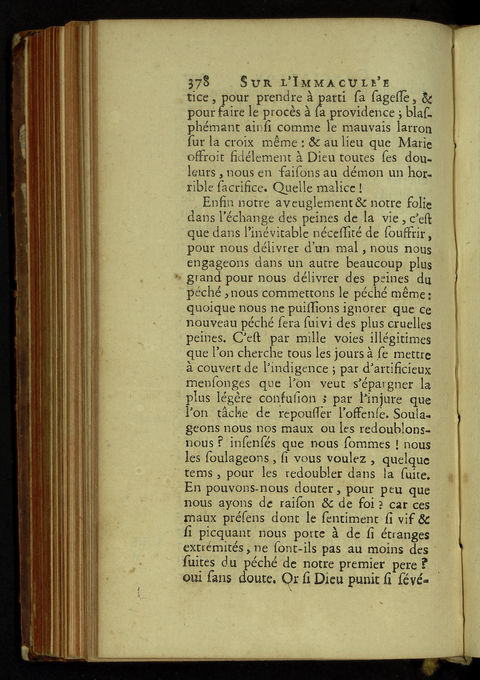 378 SUR L'IMMACULE'E

tice, pour prendre à parti sa sagesse, & pour faire le procès à sa providence ; blasphémant ainsi comme le mauvais larron sur la croix même : & au lieu que Marie offroit fidélement à Dieu toutes ses douleurs, nous en faisons au démon un horrible sacrifice. Quelle malice !

Enfin notre aveuglement & notre folie dans l'échange des peines de la vie, c'est que dans l'inévitable nécessité de souffrir, pour nous délivrer d'un mal, nous nous engageons dans un autre beaucoup plus grand pour nous délivrer des peines du péché, nous commettons le péché même : quoique nous ne puissions ignorer que ce nouveau péché sera suivi des plus cruelles peines. C'est par mille voies illégitimes que l'on cherche tous les jours à se mettre à couvert de l'indigence ; par d'artificieux mensonges que l'on veut s'épargner la plus légère confusion ; par l'injure que l'on tâche de repousser l'offense. Soulageons nous nos maux ou les redoublons-nous ? insensés que nous sommes ! nous les soulageons, si vous voulez, quelque tems, pour les redoubler dans la suite. En pouvons-nous douter, pour peu que nous ayons de raison & de foi ? car ces maux présens dont le sentiment si vif & si picquant nous porte à de si étranges extrémités, ne sont-ils pas au moins des suites du péché de notre premier pere ? oui sans doute. Or si Dieu punit si sévé-